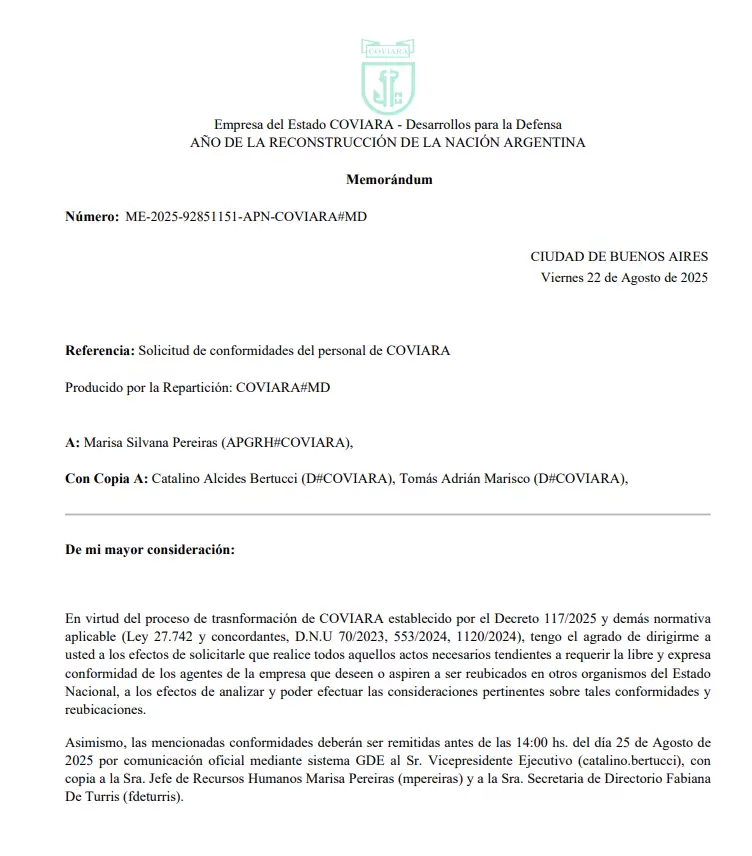 COVIARA

Empresa del Estado COVIARA - Desarrollos para la Defensa
AÑO DE LA RECONSTRUCCIÓN DE LA NACIÓN ARGENTINA

Memorándum

Número: ME-2025-92851151-APN-COVIARA#MD

CIUDAD DE BUENOS AIRES
Viernes 22 de Agosto de 2025

Referencia: Solicitud de conformidades del personal de COVIARA

Producido por la Repartición: COVIARA#MD

A: Marisa Silvana Pereiras (APGRH#COVIARA),

Con Copia A: Catalino Alcides Bertucci (D#COVIARA), Tomás Adrián Marisco (D#COVIARA),

De mi mayor consideración:

En virtud del proceso de trasnformación de COVIARA establecido por el Decreto 117/2025 y demás normativa aplicable (Ley 27.742 y concordantes, D.N.U 70/2023, 553/2024, 1120/2024), tengo el agrado de dirigirme a usted a los efectos de solicitarle que realice todos aquellos actos necesarios tendientes a requerir la libre y expresa conformidad de los agentes de la empresa que deseen o aspiren a ser reubicados en otros organismos del Estado Nacional, a los efectos de analizar y poder efectuar las consideraciones pertinentes sobre tales conformidades y reubicaciones.

Asimismo, las mencionadas conformidades deberán ser remitidas antes de las 14:00 hs. del día 25 de Agosto de 2025 por comunicación oficial mediante sistema GDE al Sr. Vicepresidente Ejecutivo (catalino.bertucci), con copia a la Sra. Jefe de Recursos Humanos Marisa Pereiras (mpereiras) y a la Sra. Secretaria de Directorio Fabiana De Turris (fdeturris).